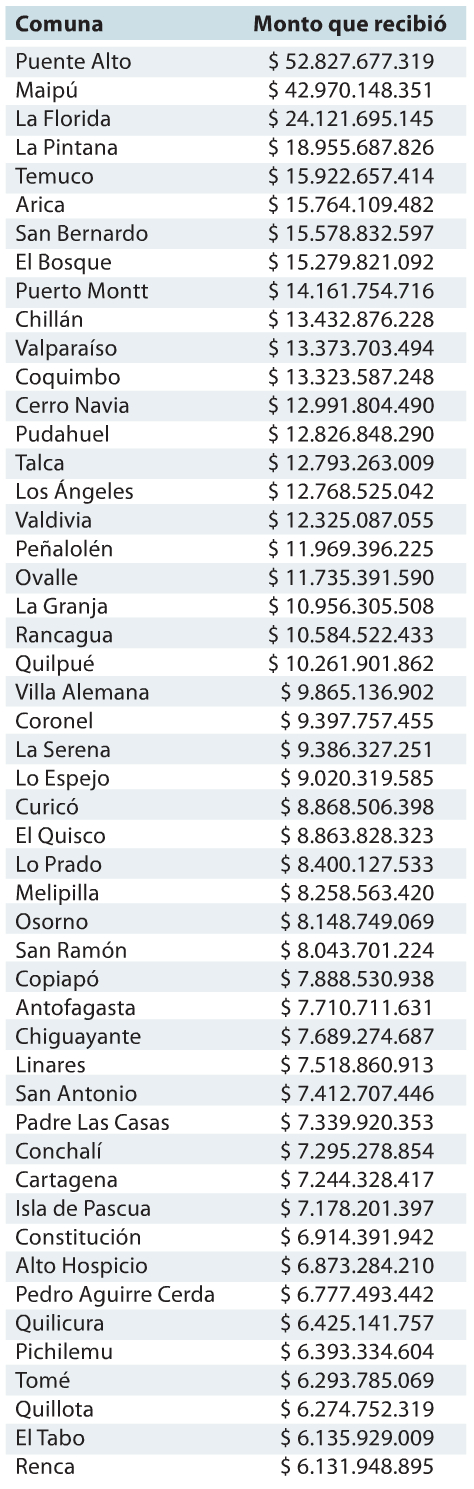 | Comuna | Monto que recibió |
|---|---|
| Puente Alto | \$ 52.827.677.319 |
| Maipú | \$ 42.970.148.351 |
| La Florida | \$ 24.121.695.145 |
| La Pintana | \$ 18.955.687.826 |
| Temuco | \$ 15.922.657.414 |
| Arica | \$ 15.764.109.482 |
| San Bernardo | \$ 15.578.832.597 |
| El Bosque | \$ 15.279.821.092 |
| Puerto Montt | \$ 14.161.754.716 |
| Chillán | \$ 13.432.876.228 |
| Valparaíso | \$ 13.373.703.494 |
| Coquimbo | \$ 13.323.587.248 |
| Cerro Navia | \$ 12.991.804.490 |
| Pudahuel | \$ 12.826.848.290 |
| Talca | \$ 12.793.263.009 |
| Los Ángeles | \$ 12.768.525.042 |
| Valdivia | \$ 12.325.087.055 |
| Peñalolén | \$ 11.969.396.225 |
| Ovalle | \$ 11.735.391.590 |
| La Granja | \$ 10.956.305.508 |
| Rancagua | \$ 10.584.522.433 |
| Quilpué | \$ 10.261.901.862 |
| Villa Alemana | \$ 9.865.136.902 |
| Coronel | \$ 9.397.757.455 |
| La Serena | \$ 9.386.327.251 |
| Lo Espejo | \$ 9.020.319.585 |
| Curicó | \$ 8.868.506.398 |
| El Quisco | \$ 8.863.828.323 |
| Lo Prado | \$ 8.400.127.533 |
| Melipilla | \$ 8.258.563.420 |
| Osorno | \$ 8.148.749.069 |
| San Ramón | \$ 8.043.701.224 |
| Copiapó | \$ 7.888.530.938 |
| Antofagasta | \$ 7.710.711.631 |
| Chiguayante | \$ 7.689.274.687 |
| Linares | \$ 7.518.860.913 |
| San Antonio | \$ 7.412.707.446 |
| Padre Las Casas | \$ 7.339.920.353 |
| Conchalí | \$ 7.295.278.854 |
| Cartagena | \$ 7.244.328.417 |
| Isla de Pascua | \$ 7.178.201.397 |
| Constitución | \$ 6.914.391.942 |
| Alto Hospicio | \$ 6.873.284.210 |
| Pedro Aguirre Cerda | \$ 6.777.493.442 |
| Quilicura | \$ 6.425.141.757 |
| Pichilemu | \$ 6.393.334.604 |
| Tomé | \$ 6.293.785.069 |
| Quillota | \$ 6.274.752.319 |
| El Tabo | \$ 6.135.929.009 |
| Renca | \$ 6.131.948.895 |